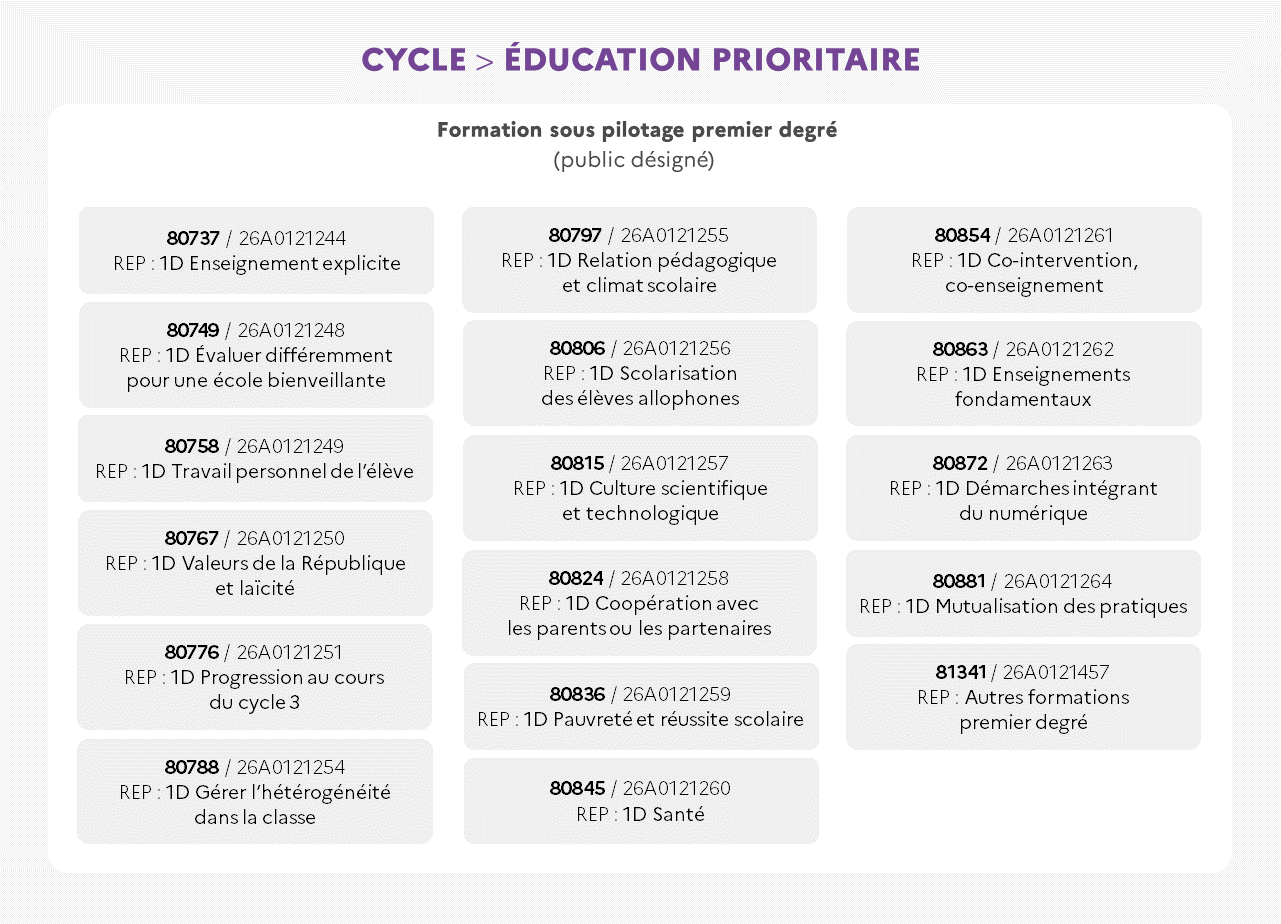 CYCLE > ÉDUCATION PRIORITAIRE

Formation sous pilotage premier degré
(public désigné)

80737 / 26A0121244
REP : 1D Enseignement explicite

80749 / 26A0121248
REP : 1D Évaluer différemment pour une école bienveillante

80758 / 26A0121249
REP : 1D Travail personnel de l'élève

80767 / 26A0121250
REP : 1D Valeurs de la République et laïcité

80776 / 26A0121251
REP : 1D Progression au cours du cycle 3

80788 / 26A0121254
REP : 1D Gérer l'hétérogénéité dans la classe

80797 / 26A0121255
REP : 1D Relation pédagogique et climat scolaire

80806 / 26A0121256
REP : 1D Scolarisation des élèves allophones

80815 / 26A0121257
REP : 1D Culture scientifique et technologique

80824 / 26A0121258
REP : 1D Coopération avec les parents ou les partenaires

80836 / 26A0121259
REP : 1D Pauvreté et réussite scolaire

80845 / 26A0121260
REP : 1D Santé

80854 / 26A0121261
REP : 1D Co-intervention, co-enseignement

80863 / 26A0121262
REP : 1D Enseignements fondamentaux

80872 / 26A0121263
REP : 1D Démarches intégrant du numérique

80881 / 26A0121264
REP : 1D Mutualisation des pratiques

81341 / 26A0121457
REP : Autres formations premier degré